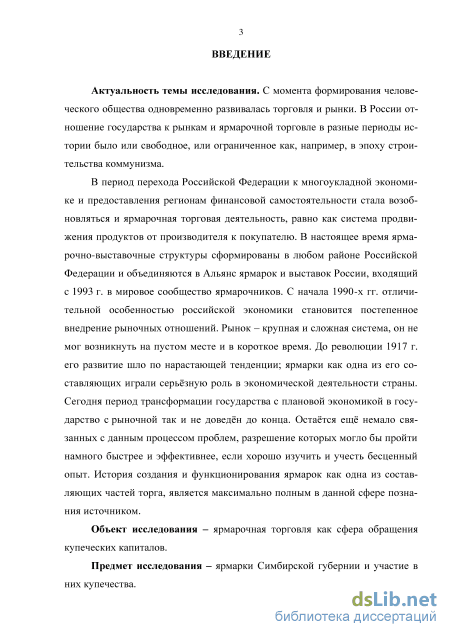 3

ВВЕДЕНИЕ

Актуальность темы исследования. С момента формирования человеческого общества одновременно развивалась торговля и рынки. В России отношение государства к рынкам и ярмарочной торговле в разные периоды истории было или свободное, или ограниченное как, например, в эпоху строительства коммунизма.

В период перехода Российской Федерации к многоукладной экономике и предоставления регионам финансовой самостоятельности стала возобновляться и ярмарочная торговая деятельность, равно как система продвижения продуктов от производителя к покупателю. В настоящее время ярмарочно-выставочные структуры сформированы в любом районе Российской Федерации и объединяются в Альянс ярмарок и выставок России, входящий с 1993 г. в мировое сообщество ярмарочников. С начала 1990-х гг. отличительной особенностью российской экономики становится постепенное внедрение рыночных отношений. Рынок – крупная и сложная система, он не мог возникнуть на пустом месте и в короткое время. До революции 1917 г. его развитие шло по нарастающей тенденции; ярмарки как одна из его составляющих играли серьёзную роль в экономической деятельности страны. Сегодня период трансформации государства с плановой экономикой в государство с рыночной так и не доведён до конца. Остаётся ещё немало связанных с данным процессом проблем, разрешение которых могло бы пройти намного быстрее и эффективнее, если хорошо изучить и учесть бесценный опыт. История создания и функционирования ярмарок как одна из составляющих частей торга, является максимально полным в данной сфере познания источником.

Объект исследования – ярмарочная торговля как сфера обращения купеческих капиталов.

Предмет исследования – ярмарки Симбирской губернии и участие в них купечества.

dsLib.net
библиотека диссертаций